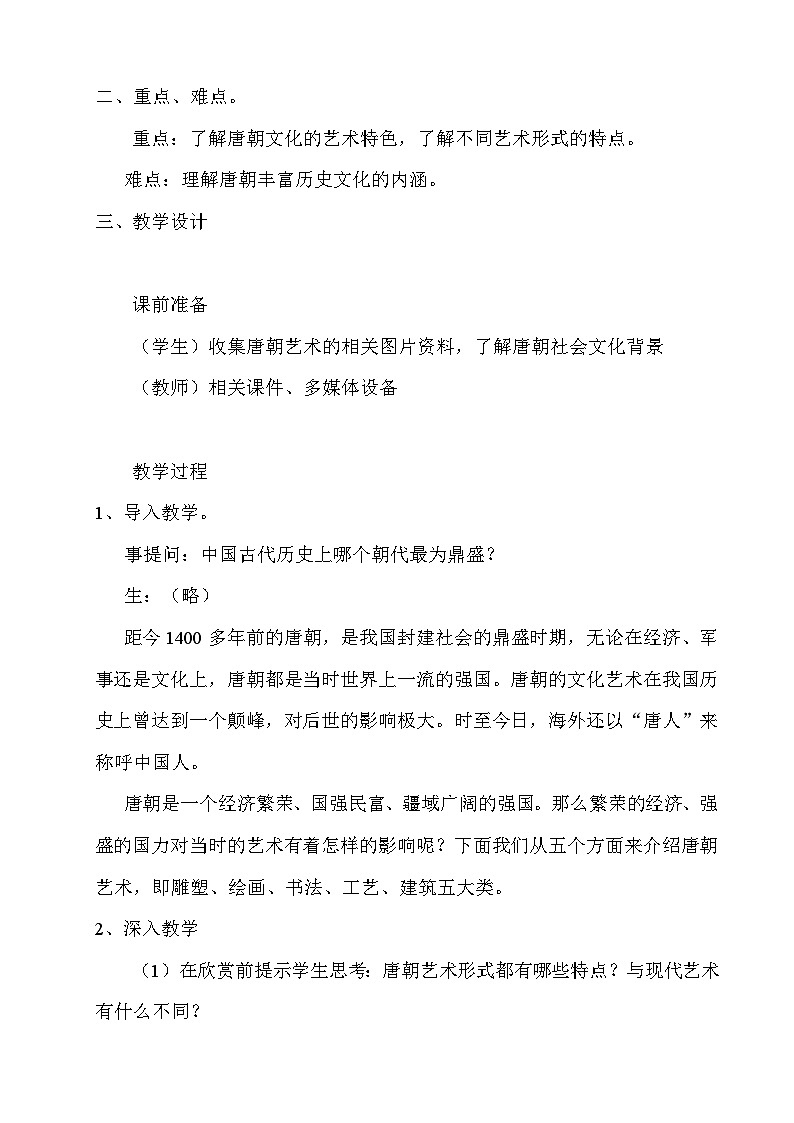 二、重点、难点。

重点：了解唐朝文化的艺术特色，了解不同艺术形式的特点。

难点：理解唐朝丰富历史文化的内涵。

三、教学设计

课前准备

（学生）收集唐朝艺术的相关图片资料，了解唐朝社会文化背景

（教师）相关课件、多媒体设备

教学过程

1、导入教学。

事提问：中国古代历史上哪个朝代最为鼎盛？

生：（略）

距今 1400 多年前的唐朝，是我国封建社会的鼎盛时期，无论在经济、军事还是文化上，唐朝都是当时世界上一流的强国。唐朝的文化艺术在我国历史上曾达到一个颠峰，对后世的影响极大。时至今日，海外还以“唐人”来称呼中国人。

唐朝是一个经济繁荣、国强民富、疆域广阔的强国。那么繁荣的经济、强盛的国力对当时的艺术有着怎样的影响呢？下面我们从五个方面来介绍唐朝艺术，即雕塑、绘画、书法、工艺、建筑五大类。

2、深入教学

（1）在欣赏前提示学生思考：唐朝艺术形式都有哪些特点？与现代艺术有什么不同？